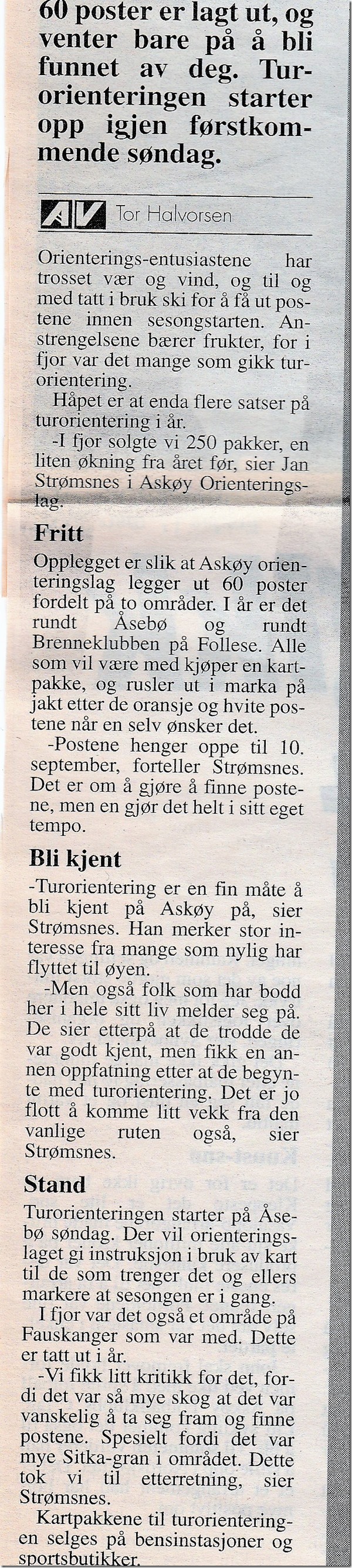 60 poster er lagt ut, og venter bare på å bli funnet av deg. Turorienteringen starter opp igjen førstkommende søndag.

AV Tor Halvorsen

Orienterings-entusiastene har trosset vær og vind, og til og med tatt i bruk ski for å få ut postene innen sesongstarten. Anstrengelsene bærer frukter, for i fjor var det mange som gikk turorientering.

Håpet er at enda flere satser på turorientering i år.

-I fjor solgte vi 250 pakker, en liten økning fra året før, sier Jan Strømsnes i Askøy Orienteringslag.

Fritt

Opplegget er slik at Askøy orienteringslag legger ut 60 poster fordelt på to områder. I år er det rundt Åsebø og rundt Brenneklubben på Follese. Alle som vil være med kjøper en kartpakke, og rusler ut i marka på jakt etter de oransje og hvite postene når en selv ønsker det.

-Postene henger oppe til 10. september, forteller Strømsnes. Det er om å gjøre å finne postene, men en gjør det helt i sitt eget tempo.

Bli kjent

-Turorientering er en fin måte å bli kjent på Askøy på, sier Strømsnes. Han merker stor interesse fra mange som nylig har flyttet til øyen.

-Men også folk som har bodd her i hele sitt liv melder seg på. De sier etterpå at de trodde de var godt kjent, men fikk en annen oppfatning etter at de begynte med turorientering. Det er jo flott å komme litt vekk fra den vanlige ruten også, sier Strømsnes.

Stand

Turorienteringen starter på Åsebø søndag. Der vil orienteringslaget gi instruksjon i bruk av kart til de som trenger det og ellers markere at sesongen er i gang.

I fjor var det også et område på Fauskanger som var med. Dette er tatt ut i år.

-Vi fikk litt kritikk for det, fordi det var så mye skog at det var vanskelig å ta seg fram og finne postene. Spesielt fordi det var mye Sitka-gran i området. Dette tok vi til etterretning, sier Strømsnes.

Kartpakkene til turorienteringen selges på bensinstasjoner og sportsbutikker.